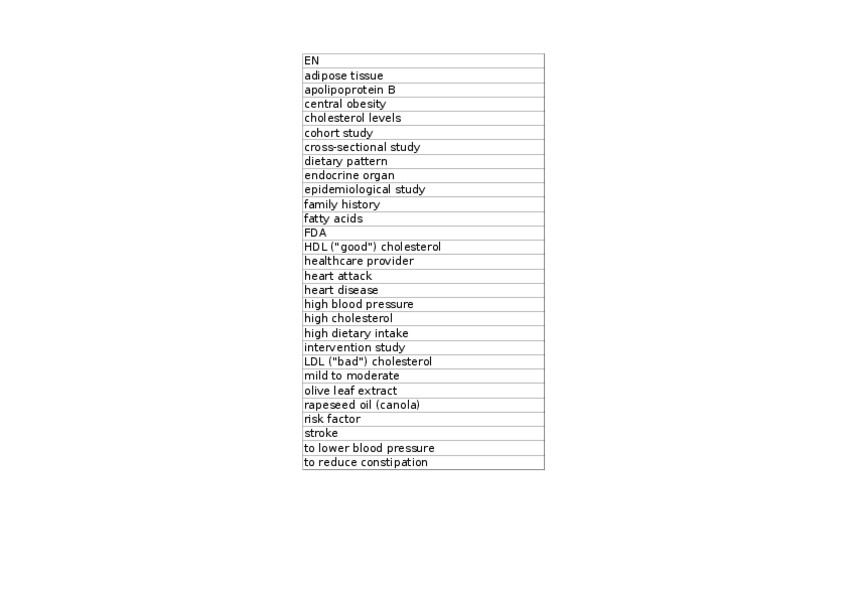 | EN |
|---|
| adipose tissue |
| apolipoprotein B |
| central obesity |
| cholesterol levels |
| cohort study |
| cross-sectional study |
| dietary pattern |
| endocrine organ |
| epidemiological study |
| family history |
| fatty acids |
| FDA |
| HDL ("good") cholesterol |
| healthcare provider |
| heart attack |
| heart disease |
| high blood pressure |
| high cholesterol |
| high dietary intake |
| intervention study |
| LDL ("bad") cholesterol |
| mild to moderate |
| olive leaf extract |
| rapeseed oil (canola) |
| risk factor |
| stroke |
| to lower blood pressure |
| to reduce constipation |